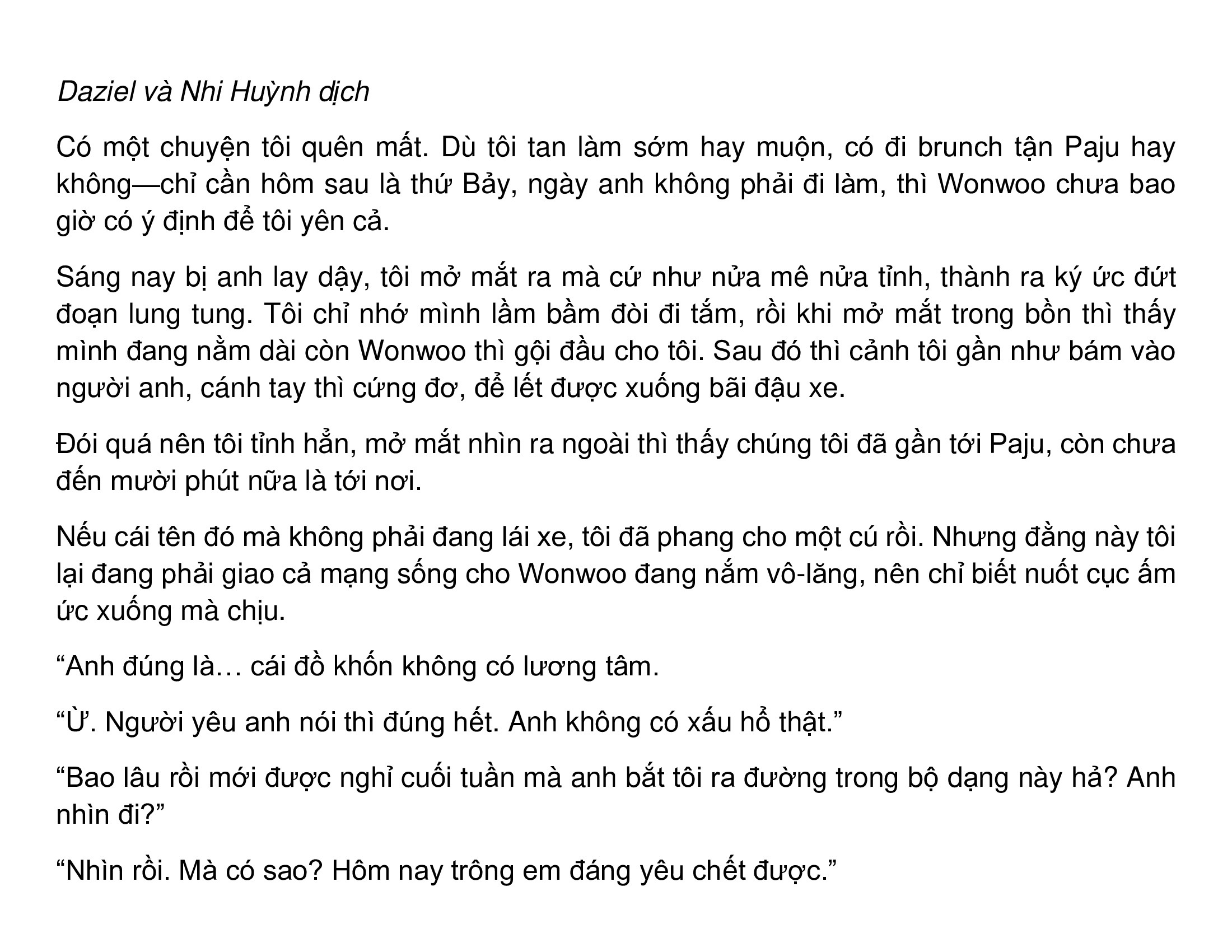 Daziel và Nhi Huỳnh dịch

Có một chuyện tôi quên mất. Dù tôi tan làm sớm hay muộn, có đi brunch tận Paju hay không—chỉ cần hôm sau là thứ Bảy, ngày anh không phải đi làm, thì Wonwoo chưa bao giờ có ý định để tôi yên cả.

Sáng nay bị anh lay dậy, tôi mở mắt ra mà cứ như nửa mê nửa tỉnh, thành ra ký ức đứt đoạn lung tung. Tôi chỉ nhớ mình lầm bầm đòi đi tắm, rồi khi mở mắt trong bồn thì thấy mình đang nằm dài còn Wonwoo thì gội đầu cho tôi. Sau đó thì cảnh tôi gần như bám vào người anh, cánh tay thì cứng đơ, để lết được xuống bãi đậu xe.

Đói quá nên tôi tỉnh hẳn, mở mắt nhìn ra ngoài thì thấy chúng tôi đã gần tới Paju, còn chưa đến mười phút nữa là tới nơi.

Nếu cái tên đó mà không phải đang lái xe, tôi đã phang cho một cú rồi. Nhưng đằng này tôi lại đang phải giao cả mạng sống cho Wonwoo đang nắm vô-lăng, nên chỉ biết nuốt cục ấm ức xuống mà chịu.

“Anh đúng là… cái đồ khốn không có lương tâm.

“Ừ. Người yêu anh nói thì đúng hết. Anh không có xấu hổ thật.”

“Bao lâu rồi mới được nghỉ cuối tuần mà anh bắt tôi ra đường trong bộ dạng này hả? Anh nhìn đi?”

“Nhìn rồi. Mà có sao? Hôm nay trông em đáng yêu chết được.”